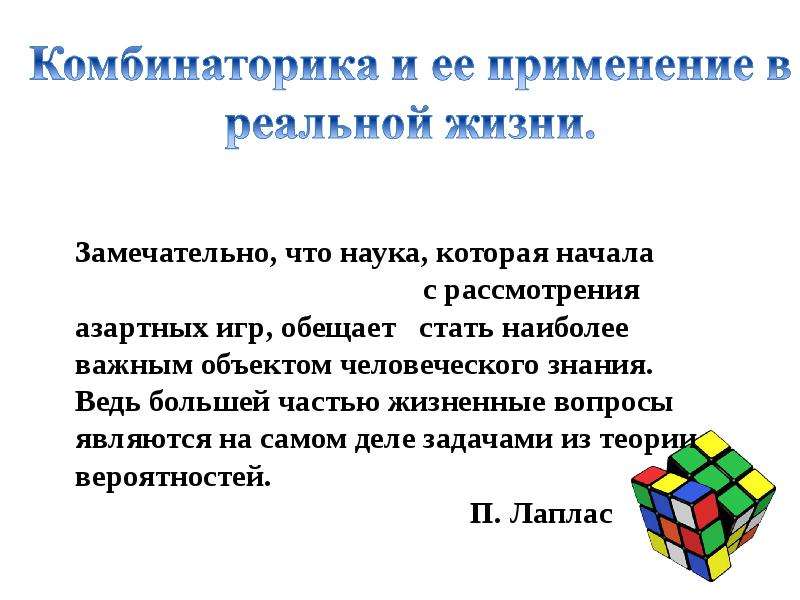 Комбинаторика и ее применение в реальной жизни.

Замечательно, что наука, которая начала с рассмотрения азартных игр, обещает стать наиболее важным объектом человеческого знания. Ведь большей частью жизненные вопросы являются на самом деле задачами из теории вероятностей.

П. Лаплас